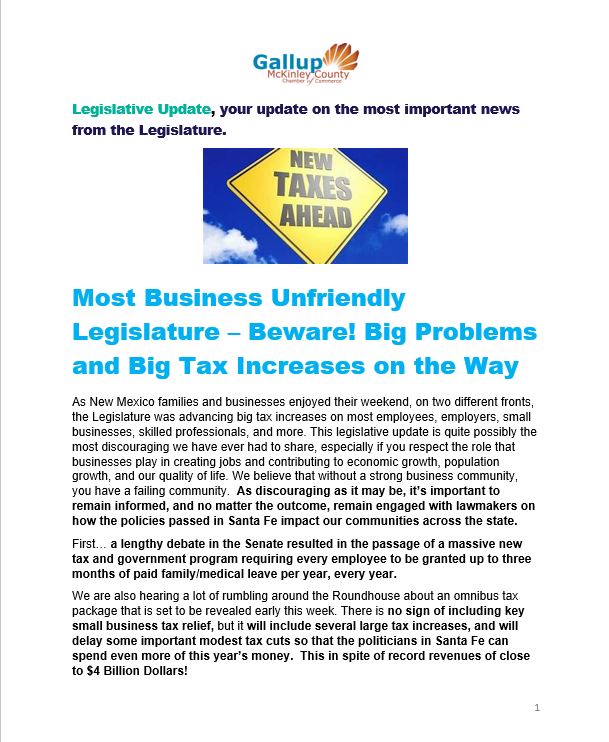 Gallup
McKinley County
Chamber of Commerce

Legislative Update, your update on the most important news from the Legislature.

NEW
TAXES
AHEAD

Most Business Unfriendly Legislature – Beware! Big Problems and Big Tax Increases on the Way

As New Mexico families and businesses enjoyed their weekend, on two different fronts, the Legislature was advancing big tax increases on most employees, employers, small businesses, skilled professionals, and more. This legislative update is quite possibly the most discouraging we have ever had to share, especially if you respect the role that businesses play in creating jobs and contributing to economic growth, population growth, and our quality of life. We believe that without a strong business community, you have a failing community. As discouraging as it may be, it's important to remain informed, and no matter the outcome, remain engaged with lawmakers on how the policies passed in Santa Fe impact our communities across the state.

First… a lengthy debate in the Senate resulted in the passage of a massive new tax and government program requiring every employee to be granted up to three months of paid family/medical leave per year, every year.

We are also hearing a lot of rumbling around the Roundhouse about an omnibus tax package that is set to be revealed early this week. There is no sign of including key small business tax relief, but it will include several large tax increases, and will delay some important modest tax cuts so that the politicians in Santa Fe can spend even more of this year's money. This in spite of record revenues of close to $4 Billion Dollars!

1